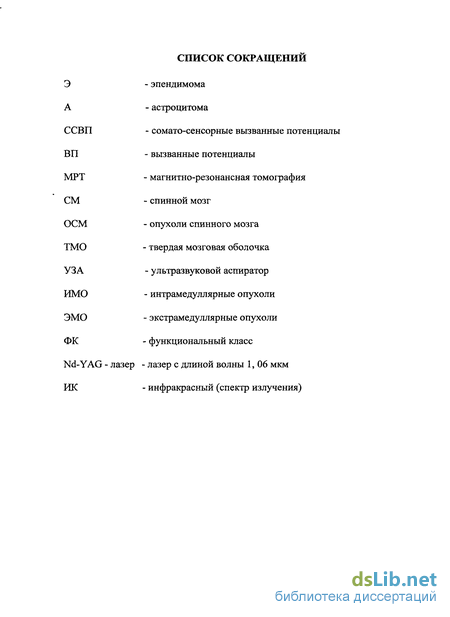 СПИСОК СОКРАЩЕНИЙ

Э - эпендимома

А - астроцитома

ССВП - сомато-сенсорные вызванные потенциалы

ВП - вызванные потенциалы

МРТ - магнитно-резонансная томография

СМ - спинной мозг

ОСМ - опухоли спинного мозга

ТМО - твердая мозговая оболочка

УЗА - ультразвуковой аспиратор

ИМО - интрамедуллярные опухоли

ЭМО - экстрамедуллярные опухоли

ФК - функциональный класс

Nd-YAG - лазер - лазер с длиной волны 1, 06 мкм

ИК - инфракрасный (спектр излучения)

dsLib.net
библиотека диссертаций